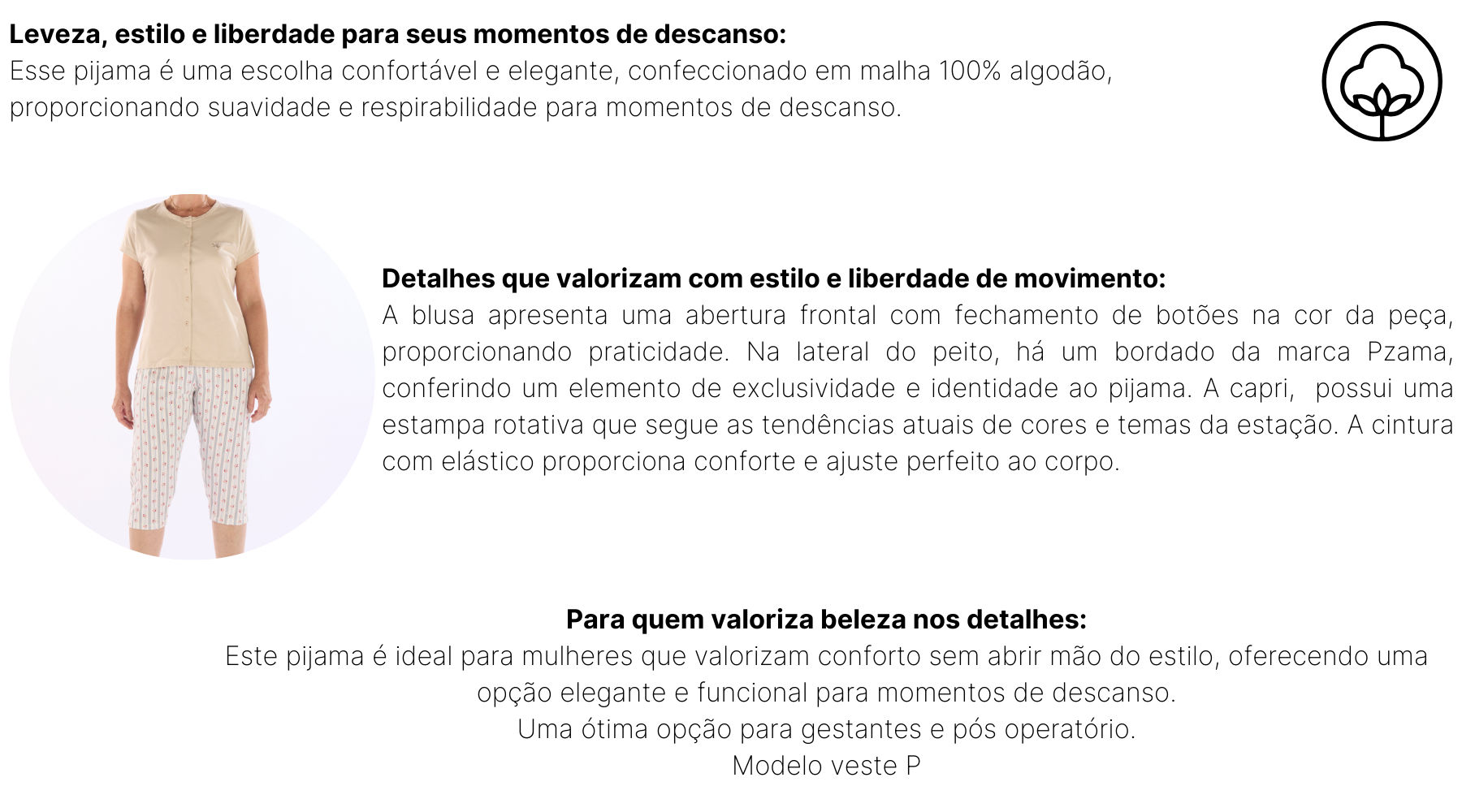 Leveza, estilo e liberdade para seus momentos de descanso:
Esse pijama é uma escolha confortável e elegante, confeccionado em malha 100% algodão, proporcionando suavidade e respirabilidade para momentos de descanso.

Detalhes que valorizam com estilo e liberdade de movimento:
A blusa apresenta uma abertura frontal com fechamento de botões na cor da peça, proporcionando praticidade. Na lateral do peito, há um bordado da marca Pzama, conferindo um elemento de exclusividade e identidade ao pijama. A capri, possui uma estampa rotativa que segue as tendências atuais de cores e temas da estação. A cintura com elástico proporciona conforte e ajuste perfeito ao corpo.

Para quem valoriza beleza nos detalhes:
Este pijama é ideal para mulheres que valorizam conforto sem abrir mão do estilo, oferecendo uma opção elegante e funcional para momentos de descanso.
Uma ótima opção para gestantes e pós operatório.
Modelo veste P